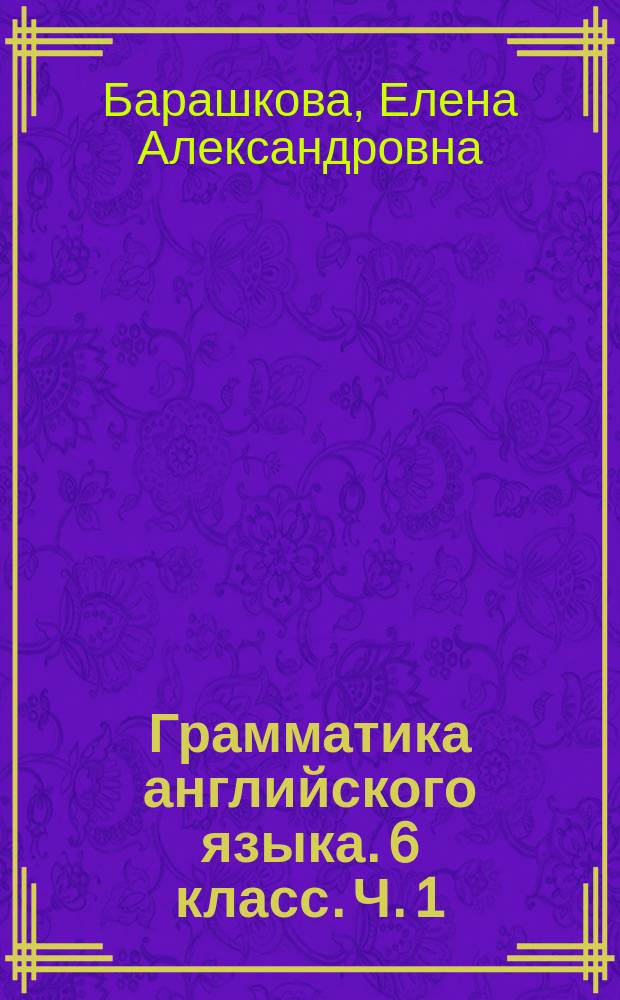 Барашкова, Елена Александровна

Грамматика английского языка. 6 класс. Ч. 1